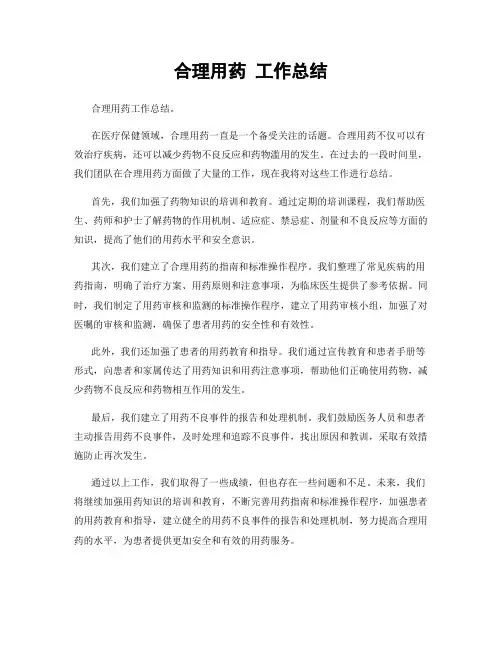 合理用药 工作总结

合理用药工作总结。

在医疗保健领域，合理用药一直是一个备受关注的话题。合理用药不仅可以有效治疗疾病，还可以减少药物不良反应和药物滥用的发生。在过去的一段时间里，我们团队在合理用药方面做了大量的工作，现在我将对这些工作进行总结。

首先，我们加强了药物知识的培训和教育。通过定期的培训课程，我们帮助医生、药师和护士了解药物的作用机制、适应症、禁忌症、剂量和不良反应等方面的知识，提高了他们的用药水平和安全意识。

其次，我们建立了合理用药的指南和标准操作程序。我们整理了常见疾病的用药指南，明确了治疗方案、用药原则和注意事项，为临床医生提供了参考依据。同时，我们制定了用药审核和监测的标准操作程序，建立了用药审核小组，加强了对医嘱的审核和监测，确保了患者用药的安全性和有效性。

此外，我们还加强了患者的用药教育和指导。我们通过宣传教育和患者手册等形式，向患者和家属传达了用药知识和用药注意事项，帮助他们正确使用药物，减少药物不良反应和药物相互作用的发生。

最后，我们建立了用药不良事件的报告和处理机制。我们鼓励医务人员和患者主动报告用药不良事件，及时处理和追踪不良事件，找出原因和教训，采取有效措施防止再次发生。

通过以上工作，我们取得了一些成绩，但也存在一些问题和不足。未来，我们将继续加强用药知识的培训和教育，不断完善用药指南和标准操作程序，加强患者的用药教育和指导，建立健全的用药不良事件的报告和处理机制，努力提高合理用药的水平，为患者提供更加安全和有效的用药服务。